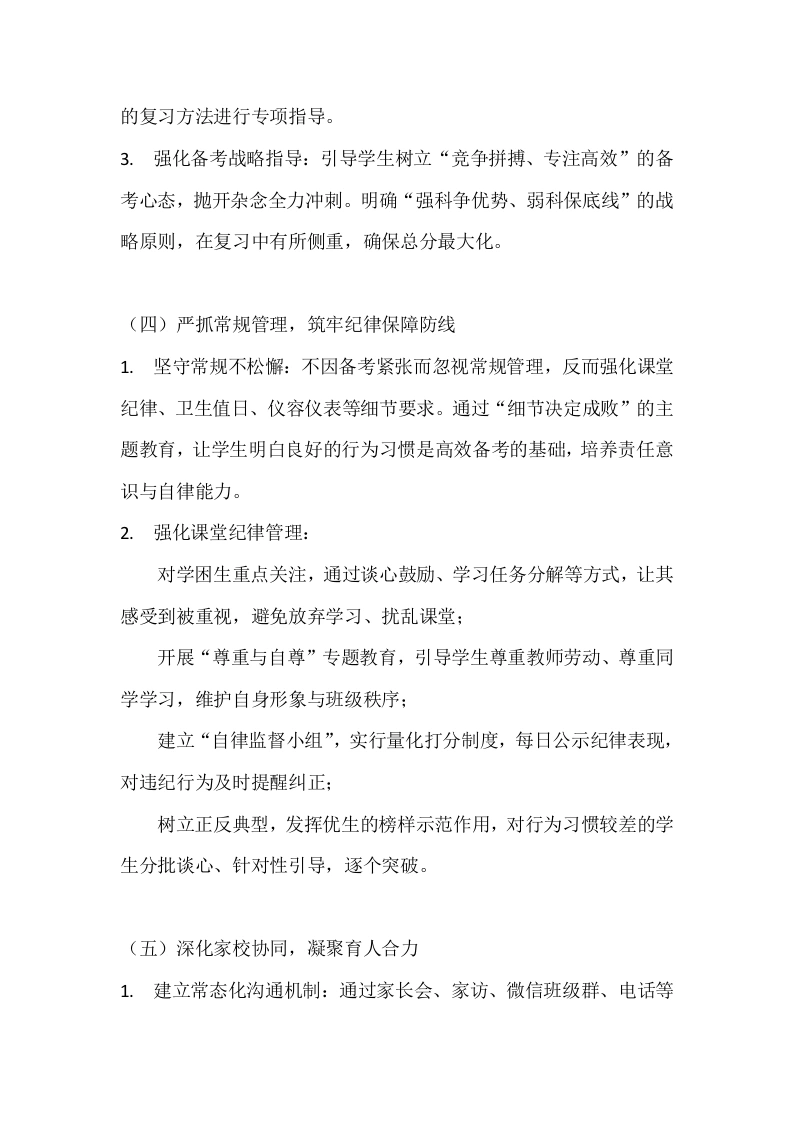 的复习方法进行专项指导。

3. 强化备考战略指导：引导学生树立“竞争拼搏、专注高效”的备考心态，抛开杂念全力冲刺。明确“强科争优势、弱科保底线”的战略原则，在复习中有所侧重，确保总分最大化。

（四）严抓常规管理，筑牢纪律保障防线

1. 坚守常规不松懈：不因备考紧张而忽视常规管理，反而强化课堂纪律、卫生值日、仪容仪表等细节要求。通过“细节决定成败”的主题教育，让学生明白良好的行为习惯是高效备考的基础，培养责任意识与自律能力。

2. 强化课堂纪律管理：

对学困生重点关注，通过谈心鼓励、学习任务分解等方式，让其感受到被重视，避免放弃学习、扰乱课堂；

开展“尊重与自尊”专题教育，引导学生尊重教师劳动、尊重同学学习，维护自身形象与班级秩序；

建立“自律监督小组”，实行量化打分制度，每日公示纪律表现，对违纪行为及时提醒纠正；

树立正反典型，发挥优生的榜样示范作用，对行为习惯较差的学生分批谈心、针对性引导，逐个突破。

（五）深化家校协同，凝聚育人合力

1. 建立常态化沟通机制：通过家长会、家访、微信班级群、电话等